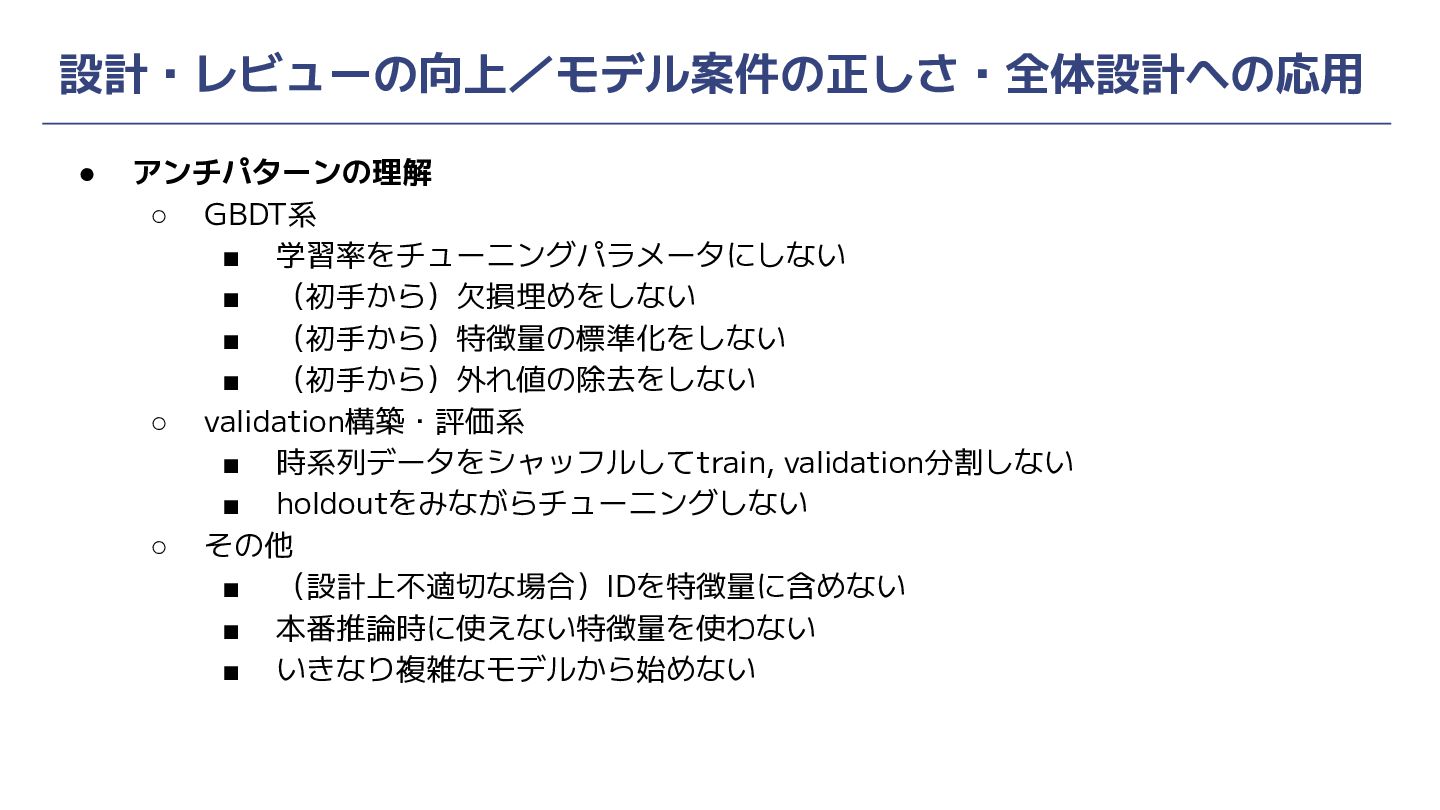 設計・レビューの向上／モデル案件の正しさ・全体設計への応用

● アンチパターンの理解
  ○ GBDT系
    ■ 学習率をチューニングパラメータにしない
    ■ （初手から）欠損埋めをしない
    ■ （初手から）特徴量の標準化をしない
    ■ （初手から）外れ値の除去をしない
  ○ validation構築・評価系
    ■ 時系列データをシャッフルしてtrain, validation分割しない
    ■ holdoutをみながらチューニングしない
  ○ その他
    ■ （設計上不適切な場合）IDを特徴量に含めない
    ■ 本番推論時に使えない特徴量を使わない
    ■ いきなり複雑なモデルから始めない